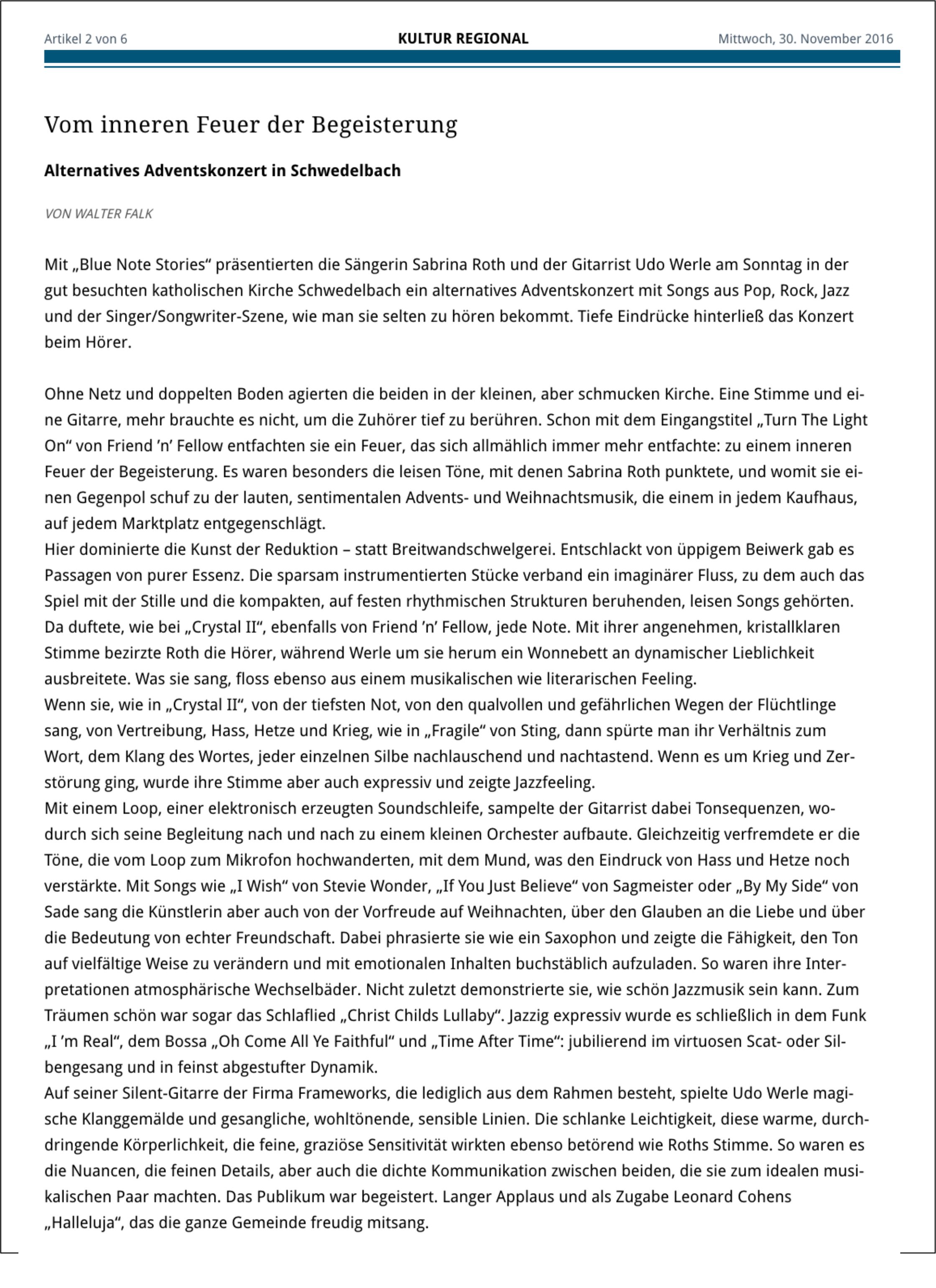 Artikel 2 von 6

KULTUR REGIONAL

Mittwoch, 30. November 2016

Vom inneren Feuer der Begeisterung

Alternatives Adventskonzert in Schwedelbach

VON WALTER FALK

Mit „Blue Note Stories“ präsentierten die Sängerin Sabrina Roth und der Gitarrist Udo Werle am Sonntag in der gut besuchten katholischen Kirche Schwedelbach ein alternatives Adventskonzert mit Songs aus Pop, Rock, Jazz und der Singer/Songwriter-Szene, wie man sie selten zu hören bekommt. Tiefe Eindrücke hinterließ das Konzert beim Hörer.

Ohne Netz und doppelten Boden agierten die beiden in der kleinen, aber schmucken Kirche. Eine Stimme und eine Gitarre, mehr brauchte es nicht, um die Zuhörer tief zu berühren. Schon mit dem Eingangstitel „Turn The Light On“ von Friend ’n’ Fellow entfachten sie ein Feuer, das sich allmählich immer mehr entfachte: zu einem inneren Feuer der Begeisterung. Es waren besonders die leisen Töne, mit denen Sabrina Roth punktete, und womit sie einen Gegenpol schuf zu der lauten, sentimentalen Advents- und Weihnachtsmusik, die einem in jedem Kaufhaus, auf jedem Marktplatz entgegenschlägt.
Hier dominierte die Kunst der Reduktion – statt Breitwandschwelgerei. Entschlackt von üppigem Beiwerk gab es Passagen von purer Essenz. Die sparsam instrumentierten Stücke verband ein imaginärer Fluss, zu dem auch das Spiel mit der Stille und die kompakten, auf festen rhythmischen Strukturen beruhenden, leisen Songs gehörten. Da duftete, wie bei „Crystal II“, ebenfalls von Friend ’n’ Fellow, jede Note. Mit ihrer angenehmen, kristallklaren Stimme bezirzte Roth die Hörer, während Werle um sie herum ein Wonnebett an dynamischer Lieblichkeit ausbreitete. Was sie sang, floss ebenso aus einem musikalischen wie literarischen Feeling.
Wenn sie, wie in „Crystal II“, von der tiefsten Not, von den qualvollen und gefährlichen Wegen der Flüchtlinge sang, von Vertreibung, Hass, Hetze und Krieg, wie in „Fragile“ von Sting, dann spürte man ihr Verhältnis zum Wort, dem Klang des Wortes, jeder einzelnen Silbe nachlauschend und nachtastend. Wenn es um Krieg und Zerstörung ging, wurde ihre Stimme aber auch expressiv und zeigte Jazzfeeling.
Mit einem Loop, einer elektronisch erzeugten Soundschleife, sampelte der Gitarrist dabei Tonsequenzen, wodurch sich seine Begleitung nach und nach zu einem kleinen Orchester aufbaute. Gleichzeitig verfremdete er die Töne, die vom Loop zum Mikrofon hochwanderten, mit dem Mund, was den Eindruck von Hass und Hetze noch verstärkte. Mit Songs wie „I Wish“ von Stevie Wonder, „If You Just Believe“ von Sagmeister oder „By My Side“ von Sade sang die Künstlerin aber auch von der Vorfreude auf Weihnachten, über den Glauben an die Liebe und über die Bedeutung von echter Freundschaft. Dabei phrasierte sie wie ein Saxophon und zeigte die Fähigkeit, den Ton auf vielfältige Weise zu verändern und mit emotionalen Inhalten buchstäblich aufzuladen. So waren ihre Interpretationen atmosphärische Wechselbäder. Nicht zuletzt demonstrierte sie, wie schön Jazzmusik sein kann. Zum Träumen schön war sogar das Schlaflied „Christ Childs Lullaby“. Jazzig expressiv wurde es schließlich in dem Funk „I ’m Real“, dem Bossa „Oh Come All Ye Faithful“ und „Time After Time“: jubilierend im virtuosen Scat- oder Silbengesang und in feinst abgestufter Dynamik.
Auf seiner Silent-Gitarre der Firma Frameworks, die lediglich aus dem Rahmen besteht, spielte Udo Werle magische Klanggemälde und gesangliche, wohltönende, sensible Linien. Die schlanke Leichtigkeit, diese warme, durchdringende Körperlichkeit, die feine, graziöse Sensitivität wirkten ebenso betörend wie Roths Stimme. So waren es die Nuancen, die feinen Details, aber auch die dichte Kommunikation zwischen beiden, die sie zum idealen musikalischen Paar machten. Das Publikum war begeistert. Langer Applaus und als Zugabe Leonard Cohens „Halleluja“, das die ganze Gemeinde freudig mitsang.